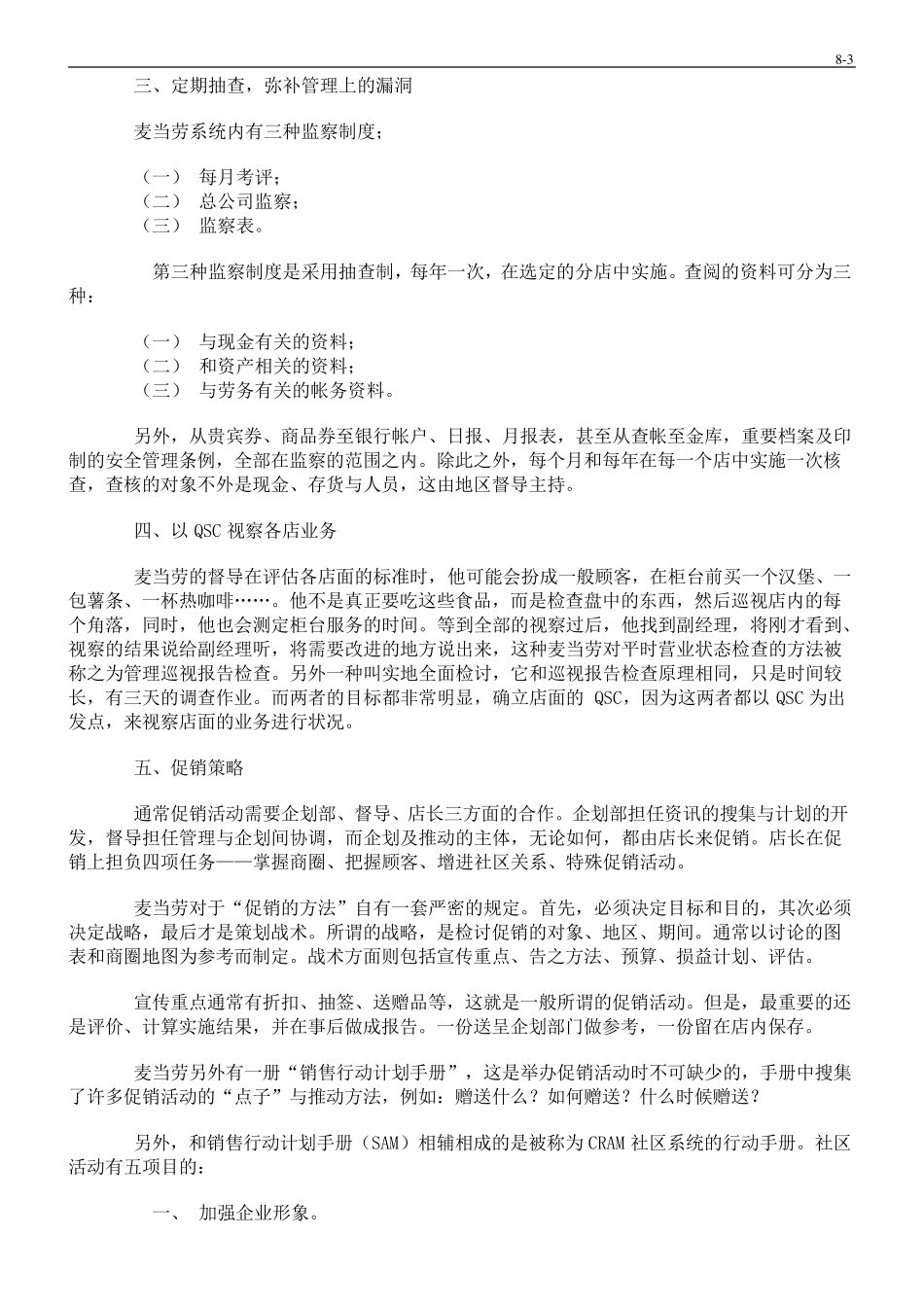 8-3

三、定期抽查，弥补管理上的漏洞

麦当劳系统内有三种监察制度；

（一） 每月考评；
（二） 总公司监察；
（三） 监察表。

第三种监察制度是采用抽查制，每年一次，在选定的分店中实施。查阅的资料可分为三种：

（一） 与现金有关的资料；
（二） 和资产相关的资料；
（三） 与劳务有关的帐务资料。

另外，从贵宾券、商品券至银行帐户、日报、月报表，甚至从查帐至金库，重要档案及印制的安全管理条例，全部在监察的范围之内。除此之外，每个月和每年在每一个店中实施一次核查，查核的对象不外是现金、存货与人员，这由地区督导主持。

四、以 QSC 视察各店业务

麦当劳的督导在评估各店面的标准时，他可能会扮成一般顾客，在柜台前买一个汉堡、一包薯条、一杯热咖啡……。他不是真正要吃这些食品，而是检查盘中的东西，然后巡视店内的每个角落，同时，他也会测定柜台服务的时间。等到全部的视察过后，他找到副经理，将刚才看到、视察的结果说给副经理听，将需要改进的地方说出来，这种麦当劳对平时营业状态检查的方法被称之为管理巡视报告检查。另外一种叫实地全面检讨，它和巡视报告检查原理相同，只是时间较长，有三天的调查作业。而两者的目标都非常明显，确立店面的 QSC，因为这两者都以 QSC 为出发点，来视察店面的业务进行状况。

五、促销策略

通常促销活动需要企划部、督导、店长三方面的合作。企划部担任资讯的搜集与计划的开发，督导担任管理与企划间协调，而企划及推动的主体，无论如何，都由店长来促销。店长在促销上担负四项任务——掌握商圈、把握顾客、增进社区关系、特殊促销活动。

麦当劳对于“促销的方法”自有一套严密的规定。首先，必须决定目标和目的，其次必须决定战略，最后才是策划战术。所谓的战略，是检讨促销的对象、地区、期间。通常以讨论的图表和商圈地图为参考而制定。战术方面则包括宣传重点、告之方法、预算、损益计划、评估。

宣传重点通常有折扣、抽签、送赠品等，这就是一般所谓的促销活动。但是，最重要的还是评价、计算实施结果，并在事后做成报告。一份送呈企划部门做参考，一份留在店内保存。

麦当劳另外有一册“销售行动计划手册”，这是举办促销活动时不可缺少的，手册中搜集了许多促销活动的“点子”与推动方法，例如：赠送什么？如何赠送？什么时候赠送？

另外，和销售行动计划手册（SAM）相辅相成的是被称为 CRAM 社区系统的行动手册。社区活动有五项目的：

一、 加强企业形象。